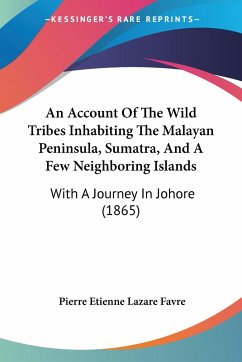 —KESSINGER'S RARE REPRINTS—

An Account Of The Wild Tribes Inhabiting The Malayan Peninsula, Sumatra, And A Few Neighboring Islands

With A Journey In Johore (1865)

Pierre Etienne Lazare Favre